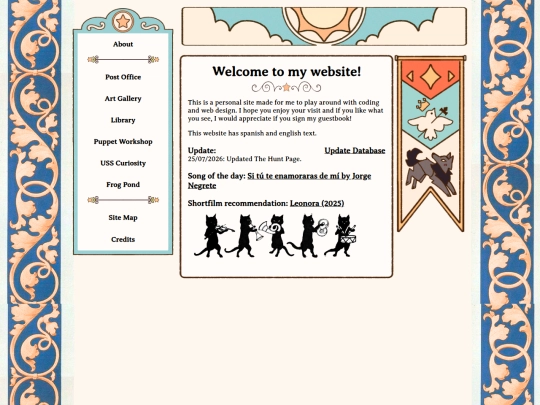 About

Post Office

Art Gallery

Library

Puppet Workshop

USS Curiosity

Frog Pond

Site Map

Credits

Welcome to my website!

This is a personal site made for me to play around with coding and web design. I hope you enjoy your visit and if you like what you see, I would appreciate if you sign my guestbook!

This website has spanish and english text.

Update: Update Database
25/07/2026: Updated The Hunt Page.

Song of the day: Si tú te enamoraras de mí by Jorge Negrete

Shortfilm recommendation: Leonora (2025)